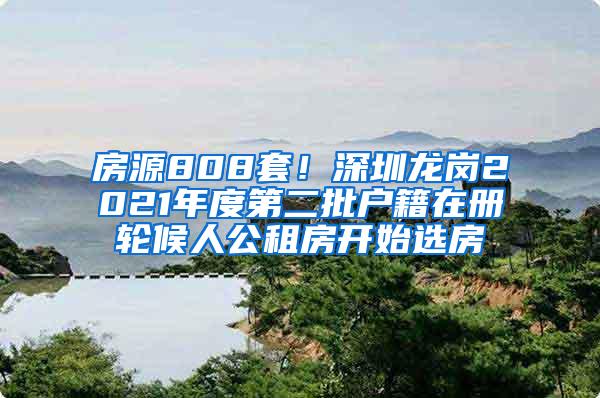 房源808套！深圳龙岗2021年度第二批户籍在册轮候人公租房开始选房